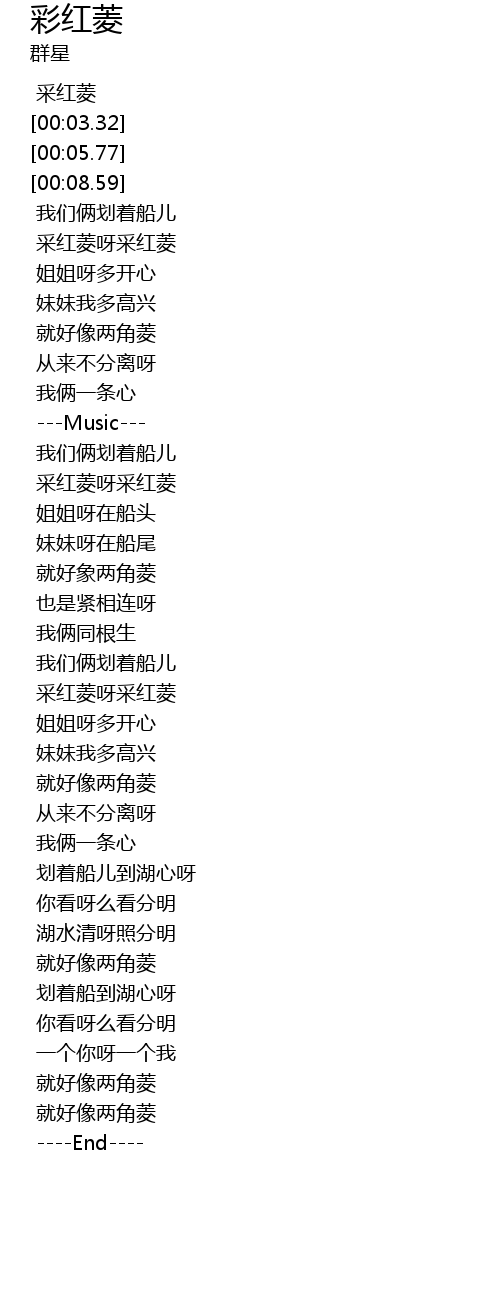 彩红菱
群星

采红菱
[00:03.32]
[00:05.77]
[00:08.59]
我们俩划着船儿
采红菱呀采红菱
姐姐呀多开心
妹妹我多高兴
就好像两角菱
从来不分离呀
我俩一条心
---Music---
我们俩划着船儿
采红菱呀采红菱
姐姐呀在船头
妹妹呀在船尾
就好象两角菱
也是紧相连呀
我俩同根生
我们俩划着船儿
采红菱呀采红菱
姐姐呀多开心
妹妹我多高兴
就好像两角菱
从来不分离呀
我俩一条心
划着船儿到湖心呀
你看呀么看分明
湖水清呀照分明
就好像两角菱
划着船到湖心呀
你看呀么看分明
一个你呀一个我
就好像两角菱
就好像两角菱
----End----